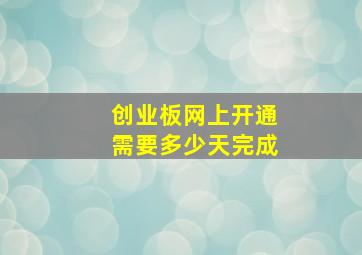 创业板网上开通
需要多少天完成